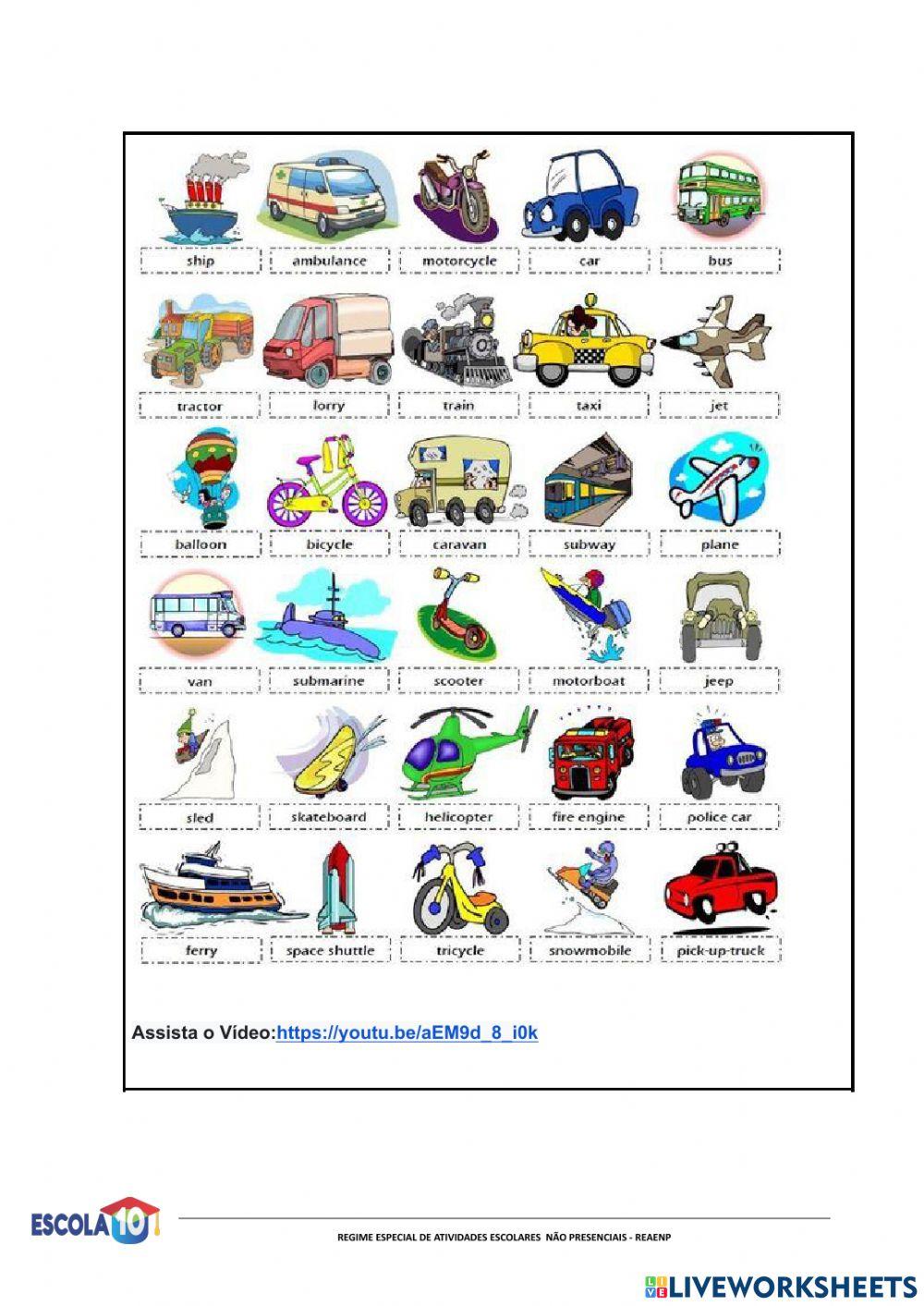 ship
ambulance
motorcycle
car
bus

tractor
lorry
train
taxi
jet

balloon
bicycle
caravan
subway
plane

van
submarine
scooter
motorboat
jeep

sled
skateboard
helicopter
fire engine
police car

ferry
space shuttle
tricycle
snowmobile
pick-up-truck

Assista o Vídeo:https://youtu.be/aEM9d_8_i0k

ESCOLA 10

REGIME ESPECIAL DE ATIVIDADES ESCOLARES NÃO PRESENCIAIS - REAENP

LIVEWORKSHEETS